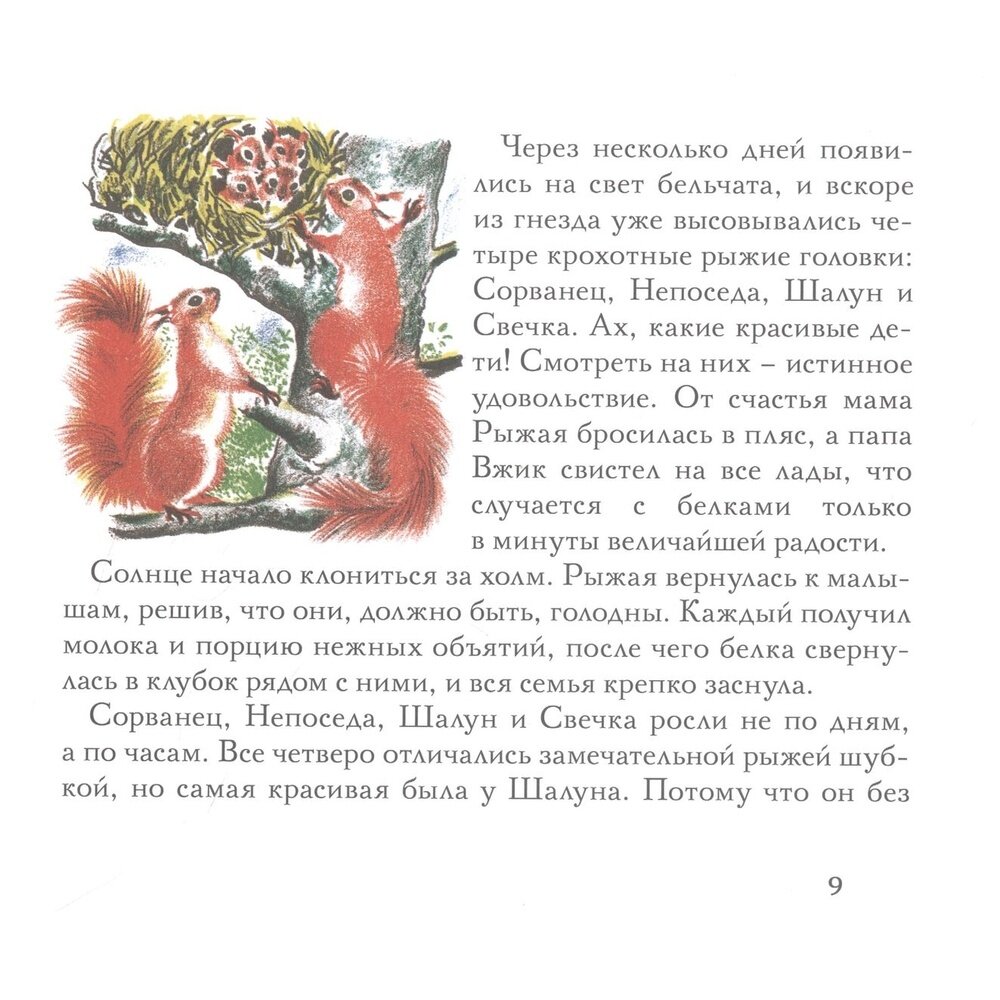 Через несколько дней появились на свет бельчата, и вскоре из гнезда уже высовывались четыре крохотные рыжие головки: Сорванец, Непоседа, Шалун и Свечка. Ах, какие красивые дети! Смотреть на них – истинное удовольствие. От счастья мама Рыжая бросилась в пляс, а папа Вжик свистел на все лады, что случается с белками только в минуты величайшей радости.

Солнце начало клониться за холм. Рыжая вернулась к малышам, решив, что они, должно быть, голодны. Каждый получил молока и порцию нежных объятий, после чего белка свернулась в клубок рядом с ними, и вся семья крепко заснула.

Сорванец, Непоседа, Шалун и Свечка росли не по дням, а по часам. Все четверо отличались замечательной рыжей шубкой, но самая красивая была у Шалуна. Потому что он без

9